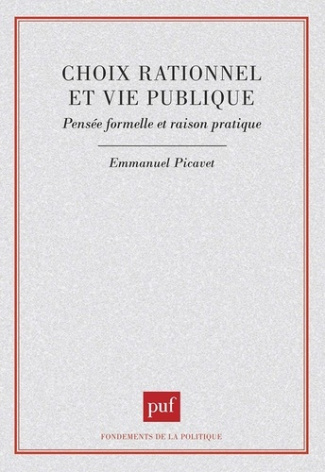 CHOIX RATIONNEL ET VIE PUBLIQUE

Pensée formelle et raison pratique

Emmanuel Picavet

puf

FONDEMENTS DE LA POLITIQUE